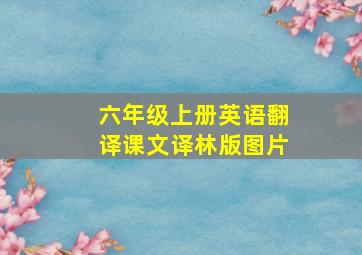 六年级上册英语翻译课文译林版图片